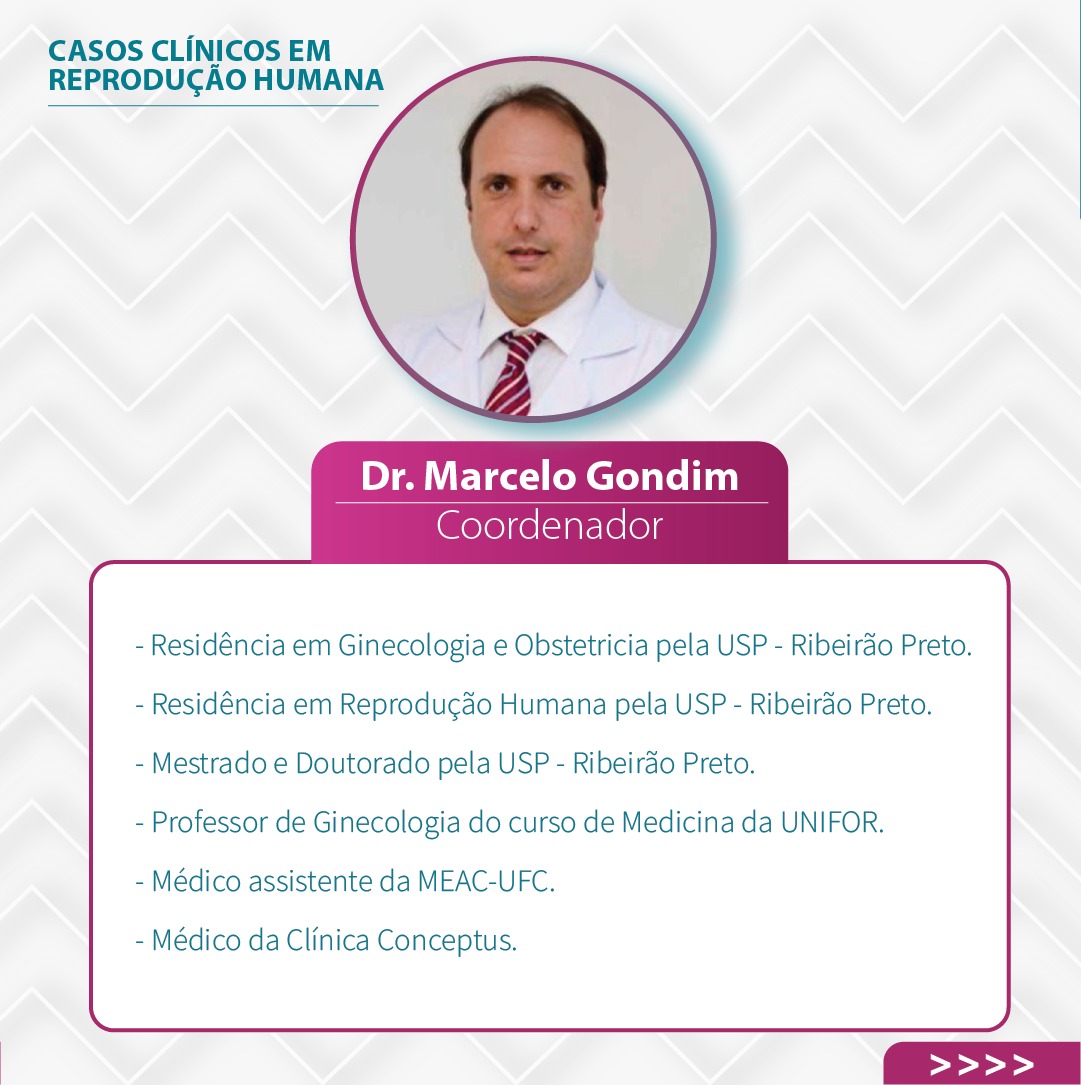 CASOS CLÍNICOS EM
REPRODUÇÃO HUMANA

Dr. Marcelo Gondim
Coordenador

- Residência em Ginecologia e Obstetricia pela USP - Ribeirão Preto.
- Residência em Reprodução Humana pela USP - Ribeirão Preto.
- Mestrado e Doutorado pela USP - Ribeirão Preto.
- Professor de Ginecologia do curso de Medicina da UNIFOR.
- Médico assistente da MEAC-UFC.
- Médico da Clínica Conceptus.

>>>>